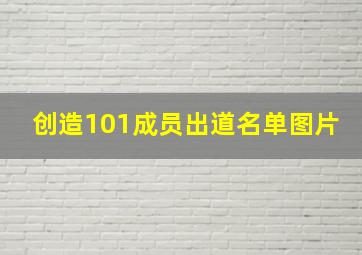 创造101成员出道名单图片